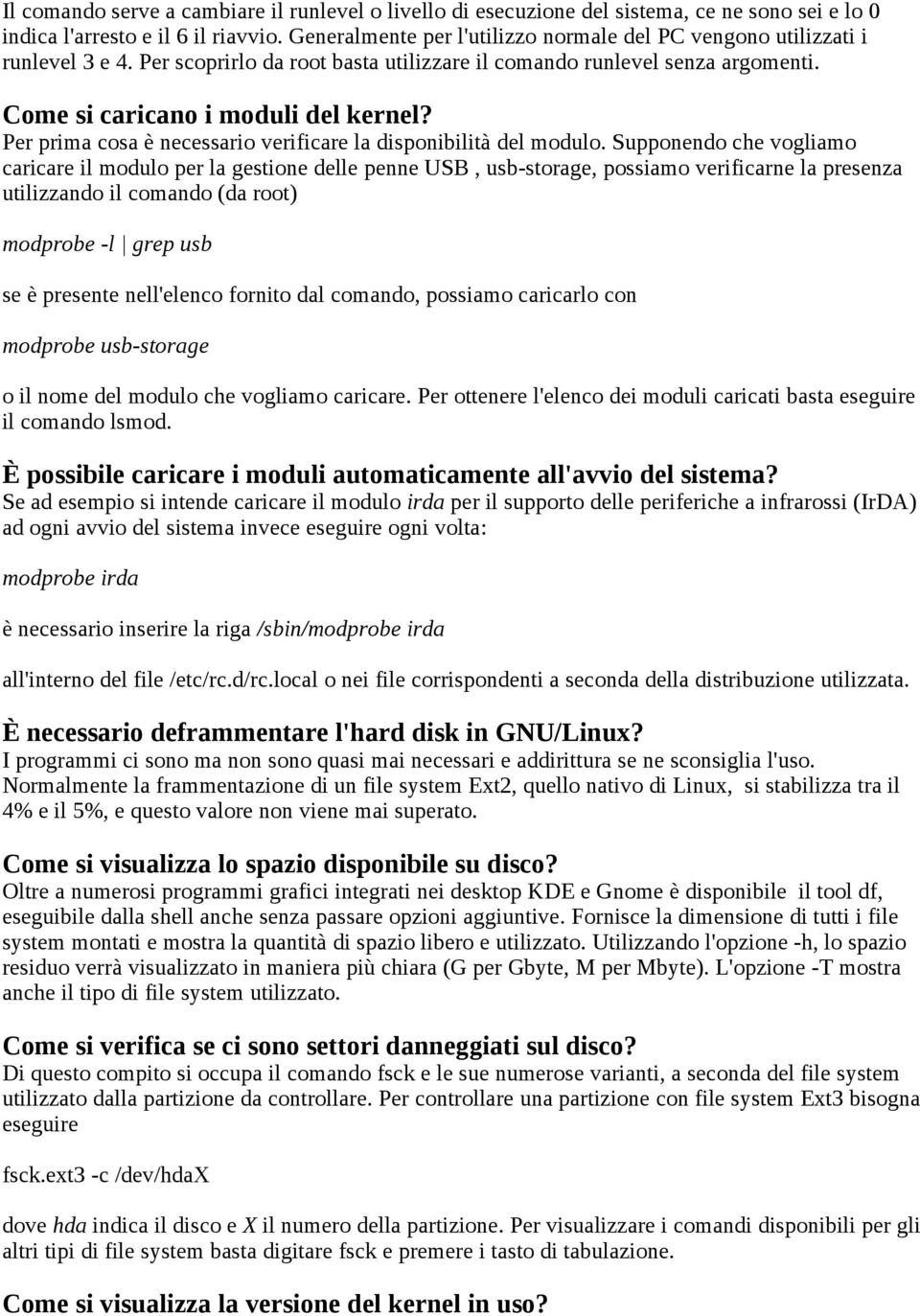 Il comando serve a cambiare il runlevel o livello di esecuzione del sistema, ce ne sono sei e lo 0 indica l'arresto e il 6 il riavvio. Generalmente per l'utilizzo normale del PC vengono utilizzati i runlevel 3 e 4. Per scoprirlo da root basta utilizzare il comando runlevel senza argomenti.

Come si caricano i moduli del kernel?
Per prima cosa è necessario verificare la disponibilità del modulo. Supponendo che vogliamo caricare il modulo per la gestione delle penne USB , usb-storage, possiamo verificarne la presenza utilizzando il comando (da root)

modprobe -l | grep usb

se è presente nell'elenco fornito dal comando, possiamo caricarlo con

modprobe usb-storage

o il nome del modulo che vogliamo caricare. Per ottenere l'elenco dei moduli caricati basta eseguire il comando lsmod.

È possibile caricare i moduli automaticamente all'avvio del sistema?
Se ad esempio si intende caricare il modulo irda per il supporto delle periferiche a infrarossi (IrDA) ad ogni avvio del sistema invece eseguire ogni volta:

modprobe irda

è necessario inserire la riga /sbin/modprobe irda

all'interno del file /etc/rc.d/rc.local o nei file corrispondenti a seconda della distribuzione utilizzata.

È necessario deframmentare l'hard disk in GNU/Linux?
I programmi ci sono ma non sono quasi mai necessari e addirittura se ne sconsiglia l'uso. Normalmente la frammentazione di un file system Ext2, quello nativo di Linux, si stabilizza tra il 4% e il 5%, e questo valore non viene mai superato.

Come si visualizza lo spazio disponibile su disco?
Oltre a numerosi programmi grafici integrati nei desktop KDE e Gnome è disponibile il tool df, eseguibile dalla shell anche senza passare opzioni aggiuntive. Fornisce la dimensione di tutti i file system montati e mostra la quantità di spazio libero e utilizzato. Utilizzando l'opzione -h, lo spazio residuo verrà visualizzato in maniera più chiara (G per Gbyte, M per Mbyte). L'opzione -T mostra anche il tipo di file system utilizzato.

Come si verifica se ci sono settori danneggiati sul disco?
Di questo compito si occupa il comando fsck e le sue numerose varianti, a seconda del file system utilizzato dalla partizione da controllare. Per controllare una partizione con file system Ext3 bisogna eseguire

fsck.ext3 -c /dev/hdaX

dove hda indica il disco e X il numero della partizione. Per visualizzare i comandi disponibili per gli altri tipi di file system basta digitare fsck e premere i tasto di tabulazione.

Come si visualizza la versione del kernel in uso?